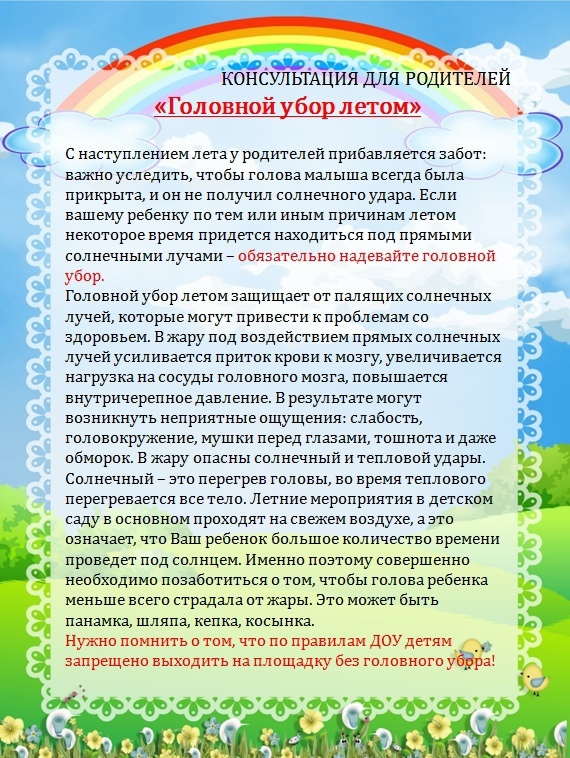 КОНСУЛЬТАЦИЯ ДЛЯ РОДИТЕЛЕЙ
«Головной убор летом»

С наступлением лета у родителей прибавляется забот: важно уследить, чтобы голова малыша всегда была прикрыта, и он не получил солнечного удара. Если вашему ребенку по тем или иным причинам летом некоторое время придется находиться под прямыми солнечными лучами – обязательно надевайте головной убор.
Головной убор летом защищает от палящих солнечных лучей, которые могут привести к проблемам со здоровьем. В жару под воздействием прямых солнечных лучей усиливается приток крови к мозгу, увеличивается нагрузка на сосуды головного мозга, повышается внутричерепное давление. В результате могут возникнуть неприятные ощущения: слабость, головокружение, мушки перед глазами, тошнота и даже обморок. В жару опасны солнечный и тепловой удары. Солнечный – это перегрев головы, во время теплового перегревается все тело. Летние мероприятия в детском саду в основном проходят на свежем воздухе, а это означает, что Ваш ребенок большое количество времени проведет под солнцем. Именно поэтому совершенно необходимо позаботиться о том, чтобы голова ребенка меньше всего страдала от жары. Это может быть панамка, шляпа, кепка, косынка.
Нужно помнить о том, что по правилам ДОУ детям запрещено выходить на площадку без головного убора!